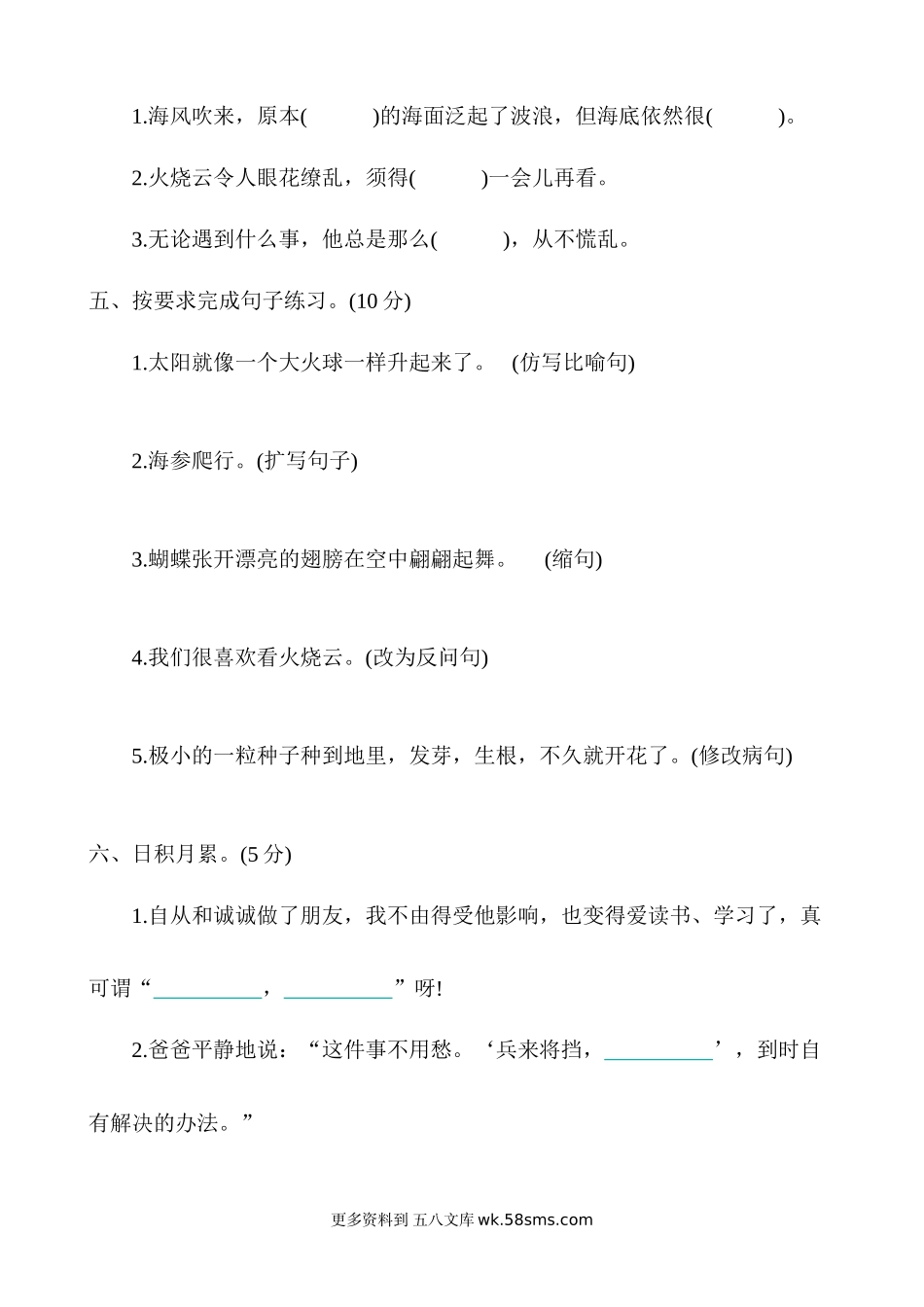 1.海风吹来，原本(　　　)的海面泛起了波浪，但海底依然很(　　　)。

2.火烧云令人眼花缭乱，须得(　　　)一会儿再看。

3.无论遇到什么事，他总是那么(　　　)，从不慌乱。

五、按要求完成句子练习。(10 分)

1.太阳就像一个大火球一样升起来了。　(仿写比喻句)

2.海参爬行。(扩写句子)

3.蝴蝶张开漂亮的翅膀在空中翩翩起舞。　(缩句)

4.我们很喜欢看火烧云。(改为反问句)

5.极小的一粒种子种到地里，发芽，生根，不久就开花了。(修改病句)

六、日积月累。(5 分)

1.自从和诚诚做了朋友，我不由得受他影响，也变得爱读书、学习了，真可谓“__________，__________”呀!

2.爸爸平静地说：“这件事不用愁。‘兵来将挡，__________’，到时自有解决的办法。”

更多资料到 五八文库 wk.58sms.com